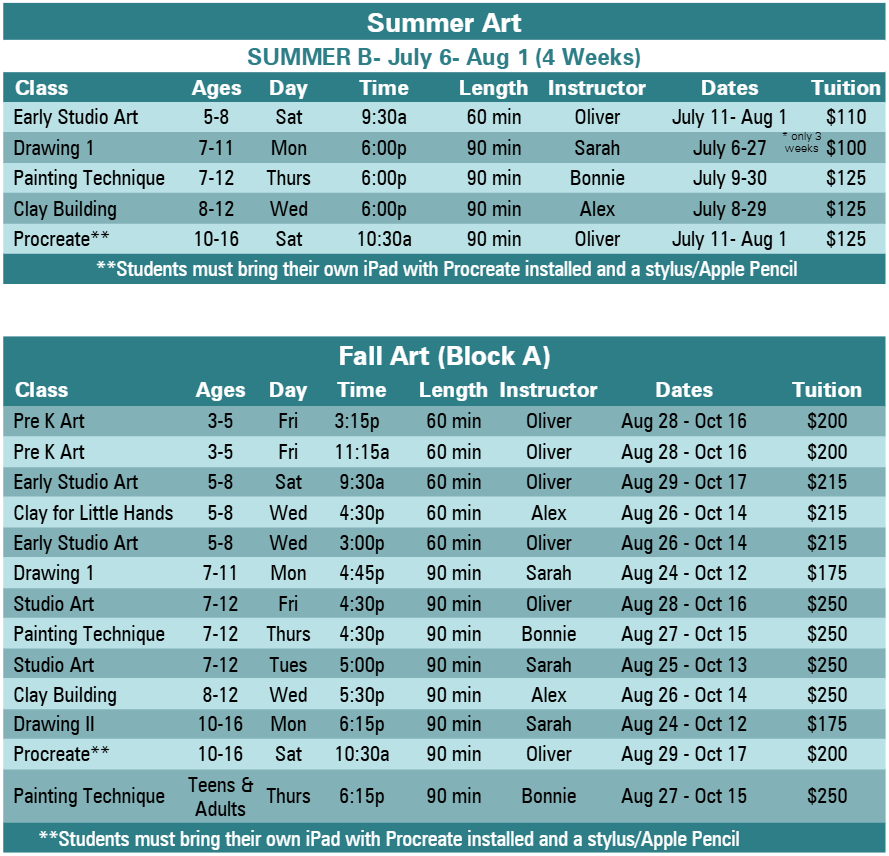 Summer Art

SUMMER B- July 6- Aug 1 (4 Weeks)

| Class | Ages | Day | Time | Length | Instructor | Dates | Tuition |
|---|---|---|---|---|---|---|---|
| Early Studio Art | 5-8 | Sat | 9:30a | 60 min | Oliver | July 11- Aug 1 | $110 |
| Drawing 1 | 7-11 | Mon | 6:00p | 90 min | Sarah | July 6-27 * only 3 weeks | $100 |
| Painting Technique | 7-12 | Thurs | 6:00p | 90 min | Bonnie | July 9-30 | $125 |
| Clay Building | 8-12 | Wed | 6:00p | 90 min | Alex | July 8-29 | $125 |
| Procreate** | 10-16 | Sat | 10:30a | 90 min | Oliver | July 11- Aug 1 | $125 |

**Students must bring their own iPad with Procreate installed and a stylus/Apple Pencil

Fall Art (Block A)

| Class | Ages | Day | Time | Length | Instructor | Dates | Tuition |
|---|---|---|---|---|---|---|---|
| Pre K Art | 3-5 | Fri | 3:15p | 60 min | Oliver | Aug 28 - Oct 16 | $200 |
| Pre K Art | 3-5 | Fri | 11:15a | 60 min | Oliver | Aug 28 - Oct 16 | $200 |
| Early Studio Art | 5-8 | Sat | 9:30a | 60 min | Oliver | Aug 29 - Oct 17 | $215 |
| Clay for Little Hands | 5-8 | Wed | 4:30p | 60 min | Alex | Aug 26 - Oct 14 | $215 |
| Early Studio Art | 5-8 | Wed | 3:00p | 60 min | Oliver | Aug 26 - Oct 14 | $215 |
| Drawing 1 | 7-11 | Mon | 4:45p | 90 min | Sarah | Aug 24 - Oct 12 | $175 |
| Studio Art | 7-12 | Fri | 4:30p | 90 min | Oliver | Aug 28 - Oct 16 | $250 |
| Painting Technique | 7-12 | Thurs | 4:30p | 90 min | Bonnie | Aug 27 - Oct 15 | $250 |
| Studio Art | 7-12 | Tues | 5:00p | 90 min | Sarah | Aug 25 - Oct 13 | $250 |
| Clay Building | 8-12 | Wed | 5:30p | 90 min | Alex | Aug 26 - Oct 14 | $250 |
| Drawing II | 10-16 | Mon | 6:15p | 90 min | Sarah | Aug 24 - Oct 12 | $175 |
| Procreate** | 10-16 | Sat | 10:30a | 90 min | Oliver | Aug 29 - Oct 17 | $200 |
| Painting Technique | Teens & Adults | Thurs | 6:15p | 90 min | Bonnie | Aug 27 - Oct 15 | $250 |

**Students must bring their own iPad with Procreate installed and a stylus/Apple Pencil